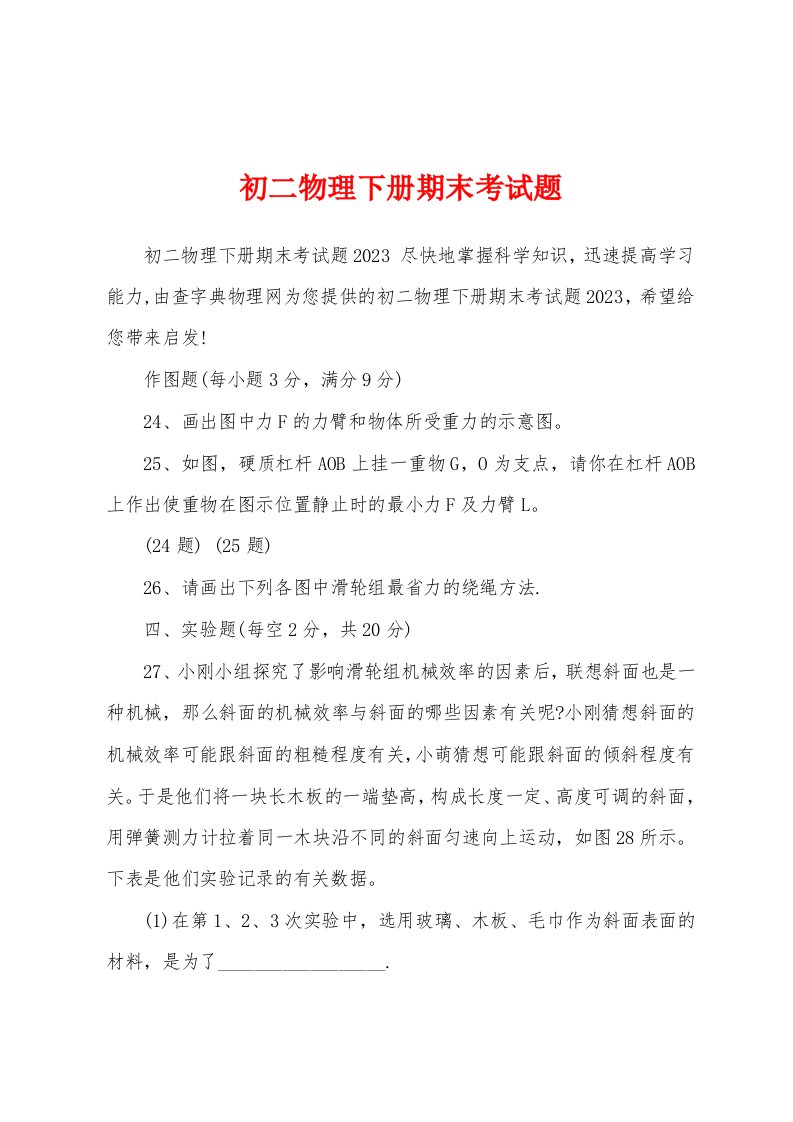 初二物理下册期末考试题

初二物理下册期末考试题2023 尽快地掌握科学知识，迅速提高学习能力,由查字典物理网为您提供的初二物理下册期末考试题2023，希望给您带来启发!

作图题(每小题3分，满分9分)

24、画出图中力F的力臂和物体所受重力的示意图。

25、如图，硬质杠杆AOB上挂一重物G，O为支点，请你在杠杆AOB上作出使重物在图示位置静止时的最小力F及力臂L。

(24题) (25题)

26、请画出下列各图中滑轮组最省力的绕绳方法.

四、实验题(每空2分，共20分)

27、小刚小组探究了影响滑轮组机械效率的因素后，联想斜面也是一种机械，那么斜面的机械效率与斜面的哪些因素有关呢?小刚猜想斜面的机械效率可能跟斜面的粗糙程度有关，小萌猜想可能跟斜面的倾斜程度有关。于是他们将一块长木板的一端垫高，构成长度一定、高度可调的斜面，用弹簧测力计拉着同一木块沿不同的斜面匀速向上运动，如图28所示。下表是他们实验记录的有关数据。

(1)在第1、2、3次实验中，选用玻璃、木板、毛巾作为斜面表面的材料，是为了__________________.